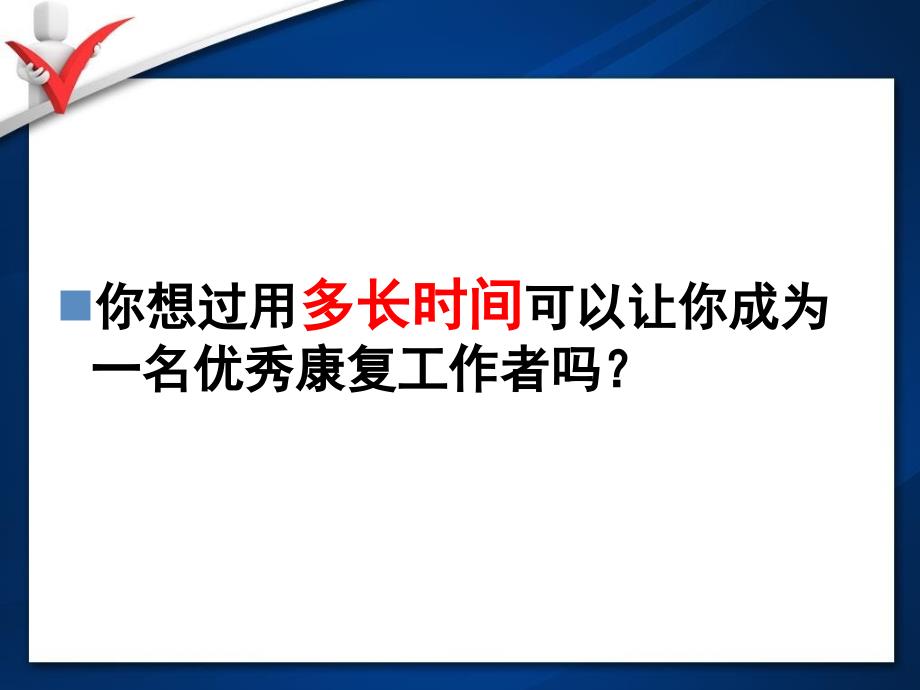 你想过用多长时间可以让你成为一名优秀康复工作者吗？